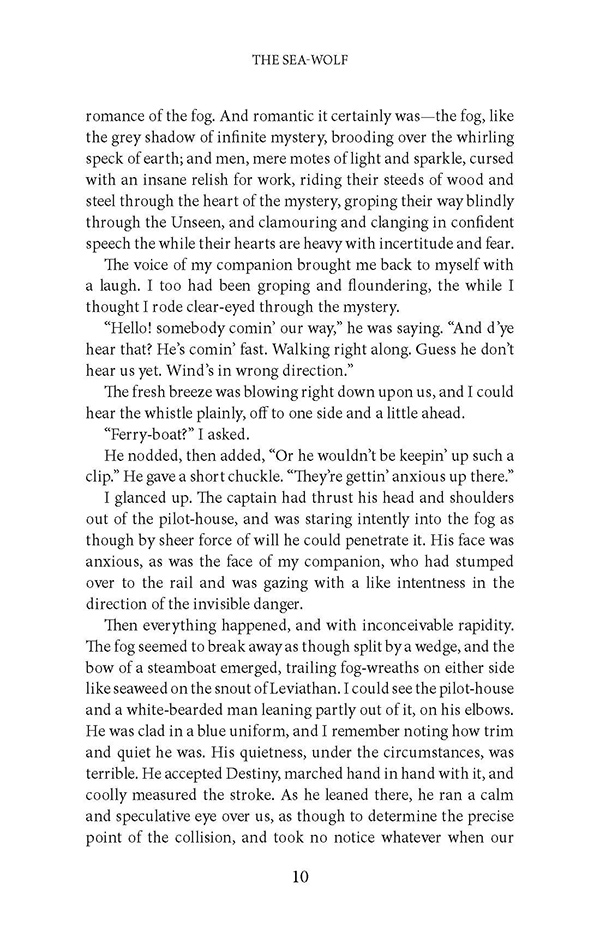 THE SEA-WOLF

romance of the fog. And romantic it certainly was—the fog, like the grey shadow of infinite mystery, brooding over the whirling speck of earth; and men, mere motes of light and sparkle, cursed with an insane relish for work, riding their steeds of wood and steel through the heart of the mystery, groping their way blindly through the Unseen, and clamouring and clanging in confident speech the while their hearts are heavy with incertitude and fear.

The voice of my companion brought me back to myself with a laugh. I too had been groping and floundering, the while I thought I rode clear-eyed through the mystery.

"Hello! somebody comin' our way," he was saying. "And d'ye hear that? He's comin' fast. Walking right along. Guess he don't hear us yet. Wind's in wrong direction."

The fresh breeze was blowing right down upon us, and I could hear the whistle plainly, off to one side and a little ahead.

"Ferry-boat?" I asked.

He nodded, then added, "Or he wouldn't be keepin' up such a clip." He gave a short chuckle. "They're gettin' anxious up there."

I glanced up. The captain had thrust his head and shoulders out of the pilot-house, and was staring intently into the fog as though by sheer force of will he could penetrate it. His face was anxious, as was the face of my companion, who had stumped over to the rail and was gazing with a like intentness in the direction of the invisible danger.

Then everything happened, and with inconceivable rapidity. The fog seemed to break away as though split by a wedge, and the bow of a steamboat emerged, trailing fog-wreaths on either side like seaweed on the snout of Leviathan. I could see the pilot-house and a white-bearded man leaning partly out of it, on his elbows. He was clad in a blue uniform, and I remember noting how trim and quiet he was. His quietness, under the circumstances, was terrible. He accepted Destiny, marched hand in hand with it, and coolly measured the stroke. As he leaned there, he ran a calm and speculative eye over us, as though to determine the precise point of the collision, and took no notice whatever when our

10